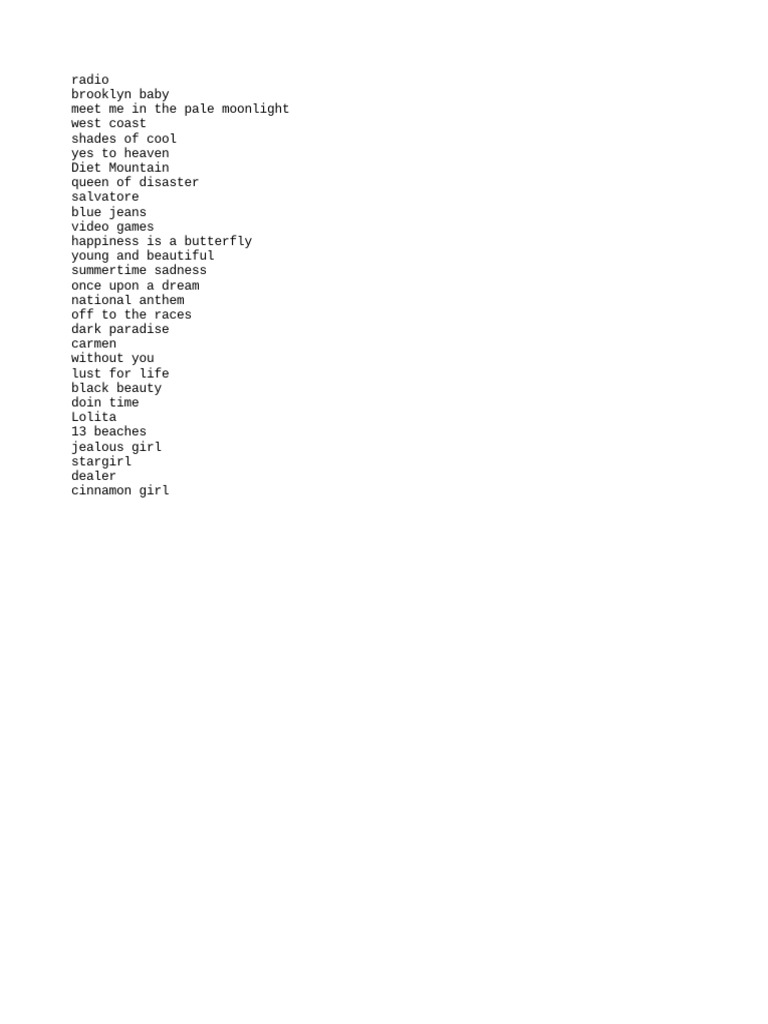 radio
brooklyn baby
meet me in the pale moonlight
west coast
shades of cool
yes to heaven
Diet Mountain
queen of disaster
salvatore
blue jeans
video games
happiness is a butterfly
young and beautiful
summertime sadness
once upon a dream
national anthem
off to the races
dark paradise
carmen
without you
lust for life
black beauty
doin time
Lolita
13 beaches
jealous girl
stargirl
dealer
cinnamon girl